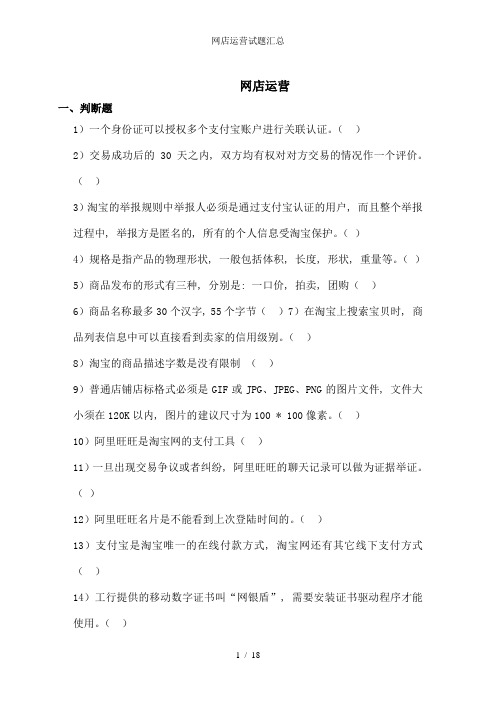 网店运营试题汇总

网店运营

一、判断题

1）一个身份证可以授权多个支付宝账户进行关联认证。（ ）

2）交易成功后的 30 天之内，双方均有权对对方交易的情况作一个评价。（ ）

3）淘宝的举报规则中举报人必须是通过支付宝认证的用户，而且整个举报过程中，举报方是匿名的，所有的个人信息受淘宝保护。（ ）

4）规格是指产品的物理形状，一般包括体积，长度，形状，重量等。（ ）

5）商品发布的形式有三种，分别是：一口价，拍卖，团购（ ）

6）商品名称最多 30 个汉字，55 个字节（ ）7）在淘宝上搜索宝贝时，商品列表信息中可以直接看到卖家的信用级别。（ ）

8）淘宝的商品描述字数是没有限制 （ ）

9）普通店铺店标格式必须是 GIF 或 JPG、JPEG、PNG 的图片文件，文件大小须在 120K 以内，图片的建议尺寸为 100 * 100 像素。（ ）

10）阿里旺旺是淘宝网的支付工具（ ）

11）一旦出现交易争议或者纠纷，阿里旺旺的聊天记录可以做为证据举证。（ ）

12）阿里旺旺名片是不能看到上次登陆时间的。（ ）

13）支付宝是淘宝唯一的在线付款方式，淘宝网还有其它线下支付方式（ ）

14）工行提供的移动数字证书叫“网银盾”，需要安装证书驱动程序才能使用。（ ）

1 / 18